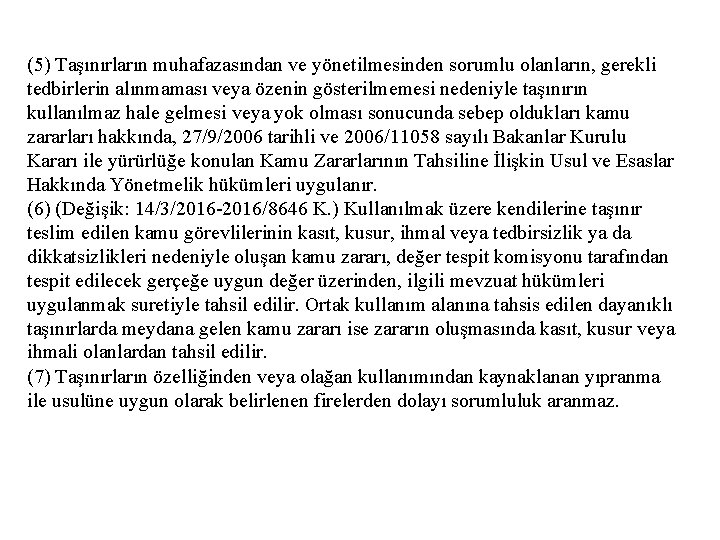 (5) Taşınırların muhafazasından ve yönetilmesinden sorumlu olanların, gerekli tedbirlerin alınmaması veya özenin gösterilmemesi nedeniyle taşınırın kullanılmaz hale gelmesi veya yok olması sonucunda sebep oldukları kamu zararları hakkında, 27/9/2006 tarihli ve 2006/11058 sayılı Bakanlar Kurulu Kararı ile yürürlüğe konulan Kamu Zararlarının Tahsiline İlişkin Usul ve Esaslar Hakkında Yönetmelik hükümleri uygulanır.
(6) (Değişik: 14/3/2016-2016/8646 K.) Kullanılmak üzere kendilerine taşınır teslim edilen kamu görevlilerinin kasıt, kusur, ihmal veya tedbirsizlik ya da dikkatsizlikleri nedeniyle oluşan kamu zararı, değer tespit komisyonu tarafından tespit edilecek gerçeğe uygun değer üzerinden, ilgili mevzuat hükümleri uygulanmak suretiyle tahsil edilir. Ortak kullanım alanına tahsis edilen dayanıklı taşınırlarda meydana gelen kamu zararı ise zararın oluşmasında kasıt, kusur veya ihmali olanlardan tahsil edilir.
(7) Taşınırların özelliğinden veya olağan kullanımından kaynaklanan yıpranma ile usulüne uygun olarak belirlenen firelerden dolayı sorumluluk aranmaz.